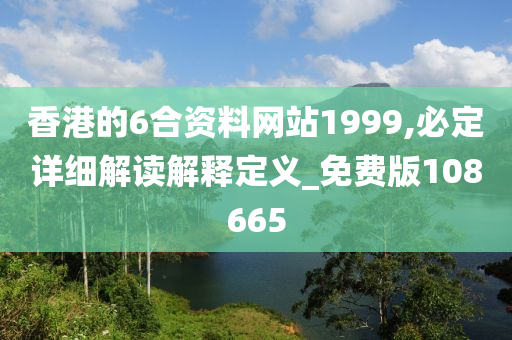 香港的6合资料网站1999,必定详细解读解释定义_免费版108665